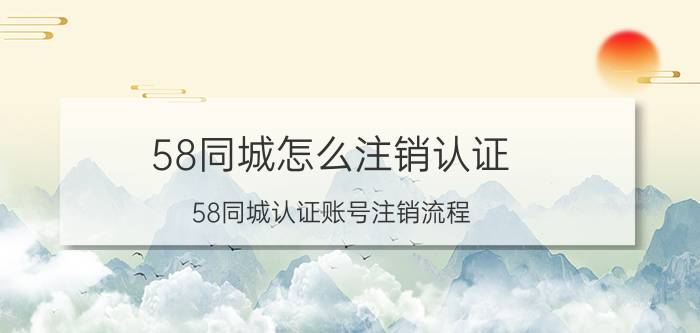 58同城怎么注销认证

58同城认证账号注销流程